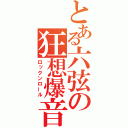 とある六弦の狂想爆音

ロックンロール